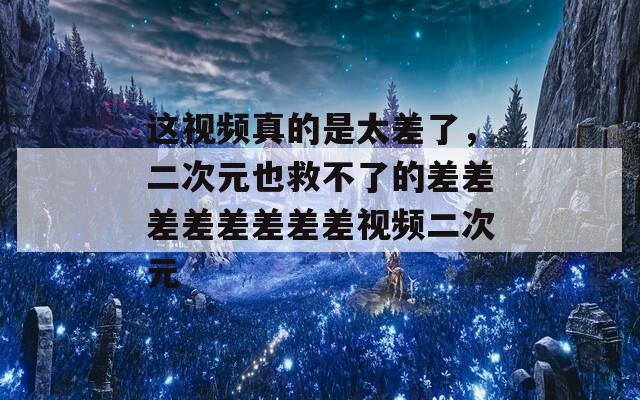 这视频真的是太差了，二次元也救不了的差差差差差差差差视频二次元